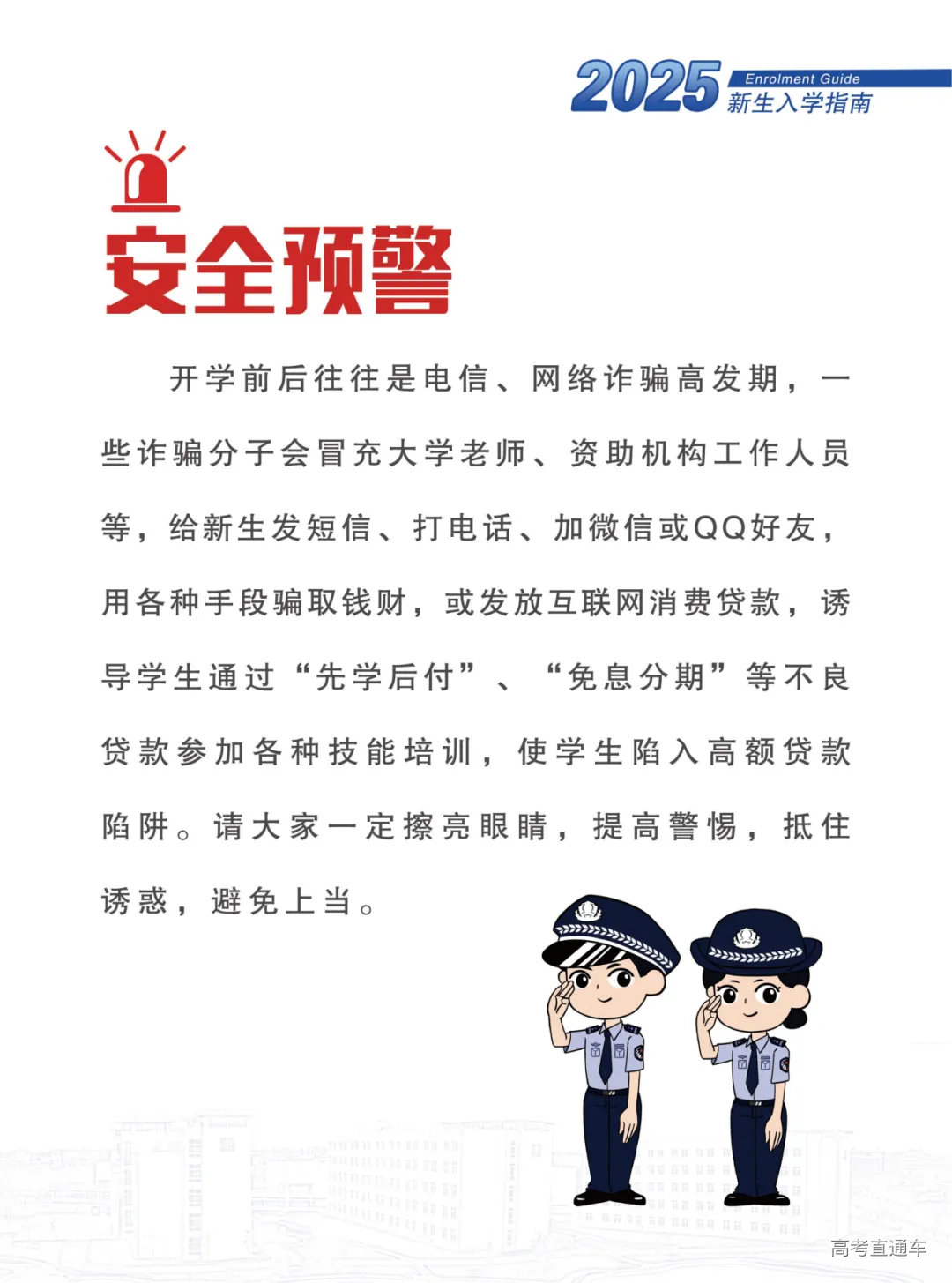 2025 Enrolment Guide 新生入学指南

安全预警

开学前后往往是电信、网络诈骗高发期，一些诈骗分子会冒充大学老师、资助机构工作人员等，给新生发短信、打电话、加微信或QQ好友，用各种手段骗取钱财，或发放互联网消费贷款，诱导学生通过“先学后付”、“免息分期”等不良贷款参加各种技能培训，使学生陷入高额贷款陷阱。请大家一定擦亮眼睛，提高警惕，抵住诱惑，避免上当。

高考直通车